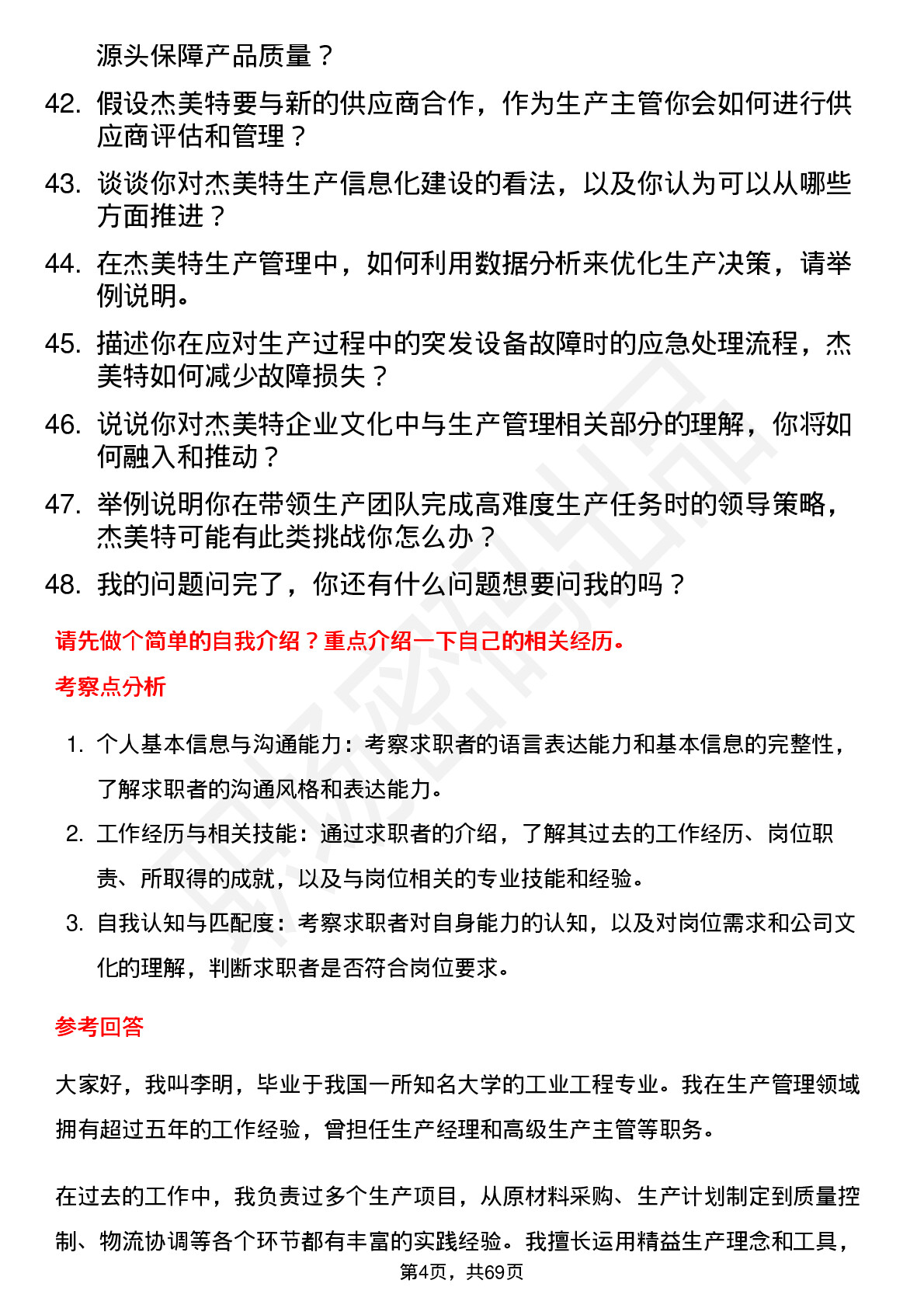 源头保障产品质量？

42. 假设杰美特要与新的供应商合作，作为生产主管你会如何进行供应商评估和管理？

43. 谈谈你对杰美特生产信息化建设的看法，以及你认为可以从哪些方面推进？

44. 在杰美特生产管理中，如何利用数据分析来优化生产决策，请举例说明。

45. 描述你在应对生产过程中的突发设备故障时的应急处理流程，杰美特如何减少故障损失？

46. 说说你对杰美特企业文化中与生产管理相关部分的理解，你将如何融入和推动？

47. 举例说明你在带领生产团队完成高难度生产任务时的领导策略，杰美特可能有此类挑战你怎么办？

48. 我的问题问完了，你还有什么问题想要问我的吗？

请先做个简单的自我介绍？重点介绍一下自己的相关经历。

考察点分析

1. 个人基本信息与沟通能力：考察求职者的语言表达能力和基本信息的完整性，了解求职者的沟通风格和表达能力。

2. 工作经历与相关技能：通过求职者的介绍，了解其过去的工作经历、岗位职责、所取得的成就，以及与岗位相关的专业技能和经验。

3. 自我认知与匹配度：考察求职者对自身能力的认知，以及对岗位需求和公司文化的理解，判断求职者是否符合岗位要求。

参考回答

大家好，我叫李明，毕业于我国一所知名大学的工业工程专业。我在生产管理领域拥有超过五年的工作经验，曾担任生产经理和高级生产主管等职务。

在过去的工作中，我负责过多个生产项目，从原材料采购、生产计划制定到质量控制、物流协调等各个环节都有丰富的实践经验。我擅长运用精益生产理念和工具，

第4页，共69页